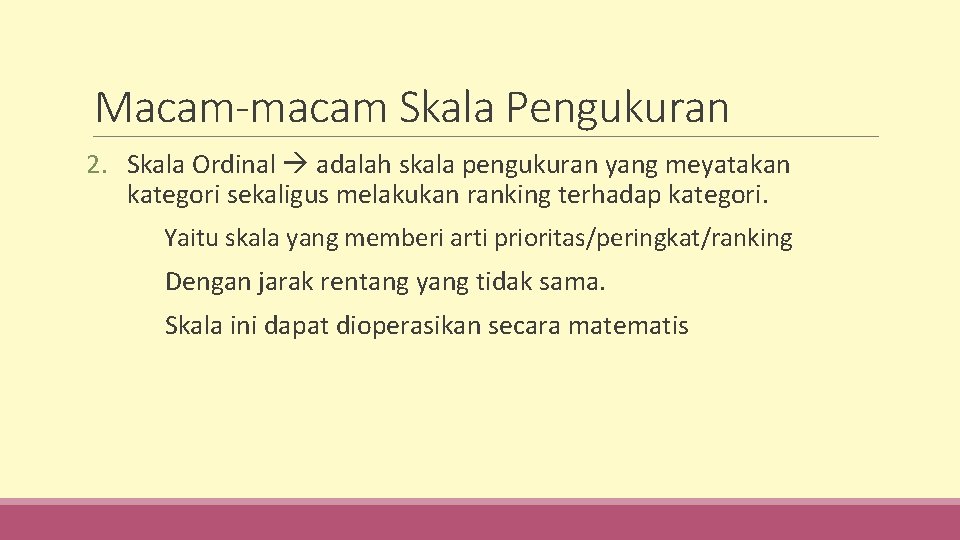 Macam-macam Skala Pengukuran

2. Skala Ordinal → adalah skala pengukuran yang meyatakan kategori sekaligus melakukan ranking terhadap kategori.

Yaitu skala yang memberi arti prioritas/peringkat/ranking

Dengan jarak rentang yang tidak sama.

Skala ini dapat dioperasikan secara matematis